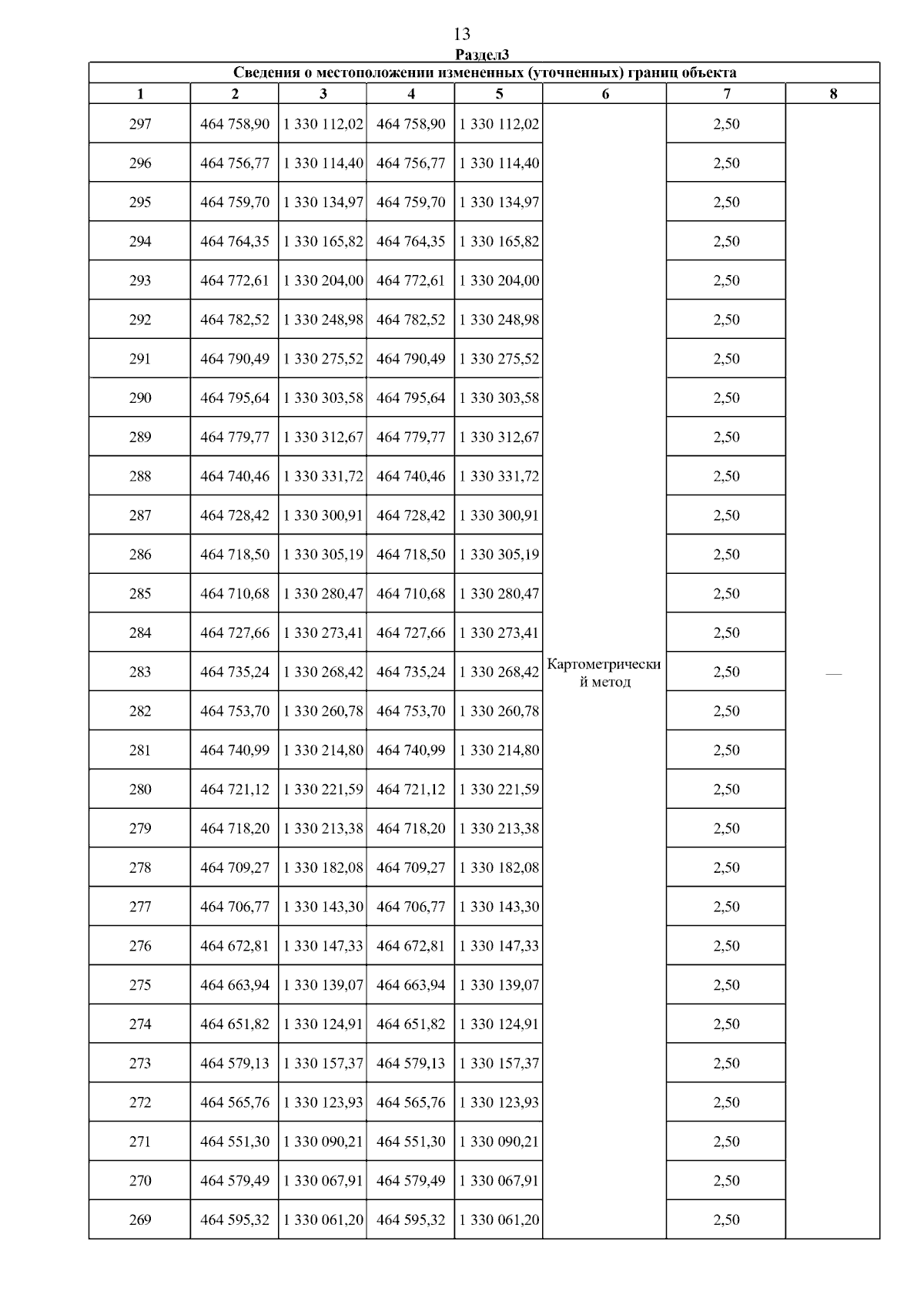 13

Раздел3

Сведения о местоположении измененных (уточненных) границ объекта

| 1 | 2 | 3 | 4 | 5 | 6 | 7 | 8 |
|---|---|---|---|---|---|---|---|
| 297 | 464 758,90 | 1 330 112,02 | 464 758,90 | 1 330 112,02 | Картометрический метод | 2,50 | — |
| 296 | 464 756,77 | 1 330 114,40 | 464 756,77 | 1 330 114,40 | | 2,50 | |
| 295 | 464 759,70 | 1 330 134,97 | 464 759,70 | 1 330 134,97 | | 2,50 | |
| 294 | 464 764,35 | 1 330 165,82 | 464 764,35 | 1 330 165,82 | | 2,50 | |
| 293 | 464 772,61 | 1 330 204,00 | 464 772,61 | 1 330 204,00 | | 2,50 | |
| 292 | 464 782,52 | 1 330 248,98 | 464 782,52 | 1 330 248,98 | | 2,50 | |
| 291 | 464 790,49 | 1 330 275,52 | 464 790,49 | 1 330 275,52 | | 2,50 | |
| 290 | 464 795,64 | 1 330 303,58 | 464 795,64 | 1 330 303,58 | | 2,50 | |
| 289 | 464 779,77 | 1 330 312,67 | 464 779,77 | 1 330 312,67 | | 2,50 | |
| 288 | 464 740,46 | 1 330 331,72 | 464 740,46 | 1 330 331,72 | | 2,50 | |
| 287 | 464 728,42 | 1 330 300,91 | 464 728,42 | 1 330 300,91 | | 2,50 | |
| 286 | 464 718,50 | 1 330 305,19 | 464 718,50 | 1 330 305,19 | | 2,50 | |
| 285 | 464 710,68 | 1 330 280,47 | 464 710,68 | 1 330 280,47 | | 2,50 | |
| 284 | 464 727,66 | 1 330 273,41 | 464 727,66 | 1 330 273,41 | | 2,50 | |
| 283 | 464 735,24 | 1 330 268,42 | 464 735,24 | 1 330 268,42 | | 2,50 | |
| 282 | 464 753,70 | 1 330 260,78 | 464 753,70 | 1 330 260,78 | | 2,50 | |
| 281 | 464 740,99 | 1 330 214,80 | 464 740,99 | 1 330 214,80 | | 2,50 | |
| 280 | 464 721,12 | 1 330 221,59 | 464 721,12 | 1 330 221,59 | | 2,50 | |
| 279 | 464 718,20 | 1 330 213,38 | 464 718,20 | 1 330 213,38 | | 2,50 | |
| 278 | 464 709,27 | 1 330 182,08 | 464 709,27 | 1 330 182,08 | | 2,50 | |
| 277 | 464 706,77 | 1 330 143,30 | 464 706,77 | 1 330 143,30 | | 2,50 | |
| 276 | 464 672,81 | 1 330 147,33 | 464 672,81 | 1 330 147,33 | | 2,50 | |
| 275 | 464 663,94 | 1 330 139,07 | 464 663,94 | 1 330 139,07 | | 2,50 | |
| 274 | 464 651,82 | 1 330 124,91 | 464 651,82 | 1 330 124,91 | | 2,50 | |
| 273 | 464 579,13 | 1 330 157,37 | 464 579,13 | 1 330 157,37 | | 2,50 | |
| 272 | 464 565,76 | 1 330 123,93 | 464 565,76 | 1 330 123,93 | | 2,50 | |
| 271 | 464 551,30 | 1 330 090,21 | 464 551,30 | 1 330 090,21 | | 2,50 | |
| 270 | 464 579,49 | 1 330 067,91 | 464 579,49 | 1 330 067,91 | | 2,50 | |
| 269 | 464 595,32 | 1 330 061,20 | 464 595,32 | 1 330 061,20 | | 2,50 | |